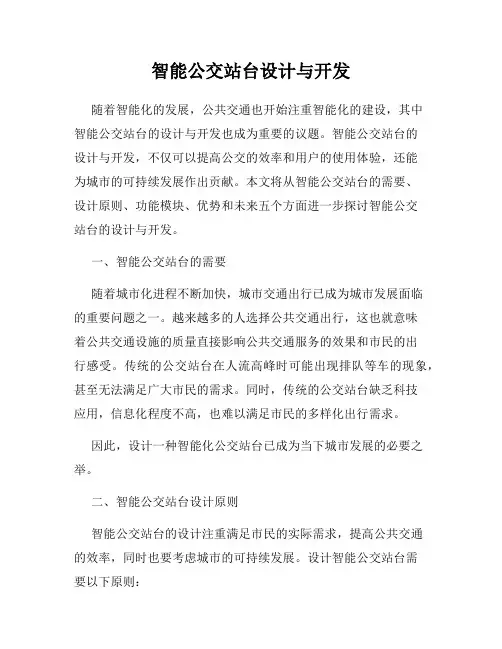 智能公交站台设计与开发

随着智能化的发展，公共交通也开始注重智能化的建设，其中智能公交站台的设计与开发也成为重要的议题。智能公交站台的设计与开发，不仅可以提高公交的效率和用户的使用体验，还能为城市的可持续发展作出贡献。本文将从智能公交站台的需要、设计原则、功能模块、优势和未来五个方面进一步探讨智能公交站台的设计与开发。

一、智能公交站台的需要

随着城市化进程不断加快，城市交通出行已成为城市发展面临的重要问题之一。越来越多的人选择公共交通出行，这也就意味着公共交通设施的质量直接影响公共交通服务的效果和市民的出行感受。传统的公交站台在人流高峰时可能出现排队等车的现象，甚至无法满足广大市民的需求。同时，传统的公交站台缺乏科技应用，信息化程度不高，也难以满足市民的多样化出行需求。

因此，设计一种智能化公交站台已成为当下城市发展的必要之举。

二、智能公交站台设计原则

智能公交站台的设计注重满足市民的实际需求，提高公共交通的效率，同时也要考虑城市的可持续发展。设计智能公交站台需要以下原则：